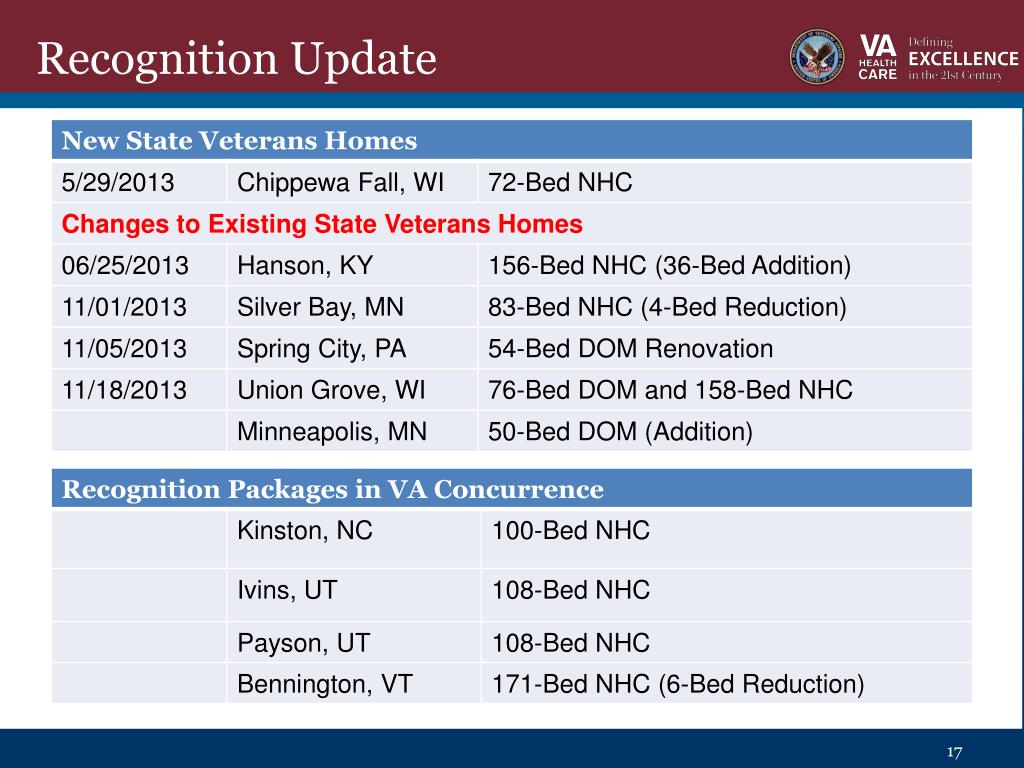 Recognition Update

VA HEALTH CARE Defining EXCELLENCE in the 21st Century

| New State Veterans Homes | | |
|---|---|---|
| 5/29/2013 | Chippewa Fall, WI | 72-Bed NHC |
| Changes to Existing State Veterans Homes | | |
| 06/25/2013 | Hanson, KY | 156-Bed NHC (36-Bed Addition) |
| 11/01/2013 | Silver Bay, MN | 83-Bed NHC (4-Bed Reduction) |
| 11/05/2013 | Spring City, PA | 54-Bed DOM Renovation |
| 11/18/2013 | Union Grove, WI | 76-Bed DOM and 158-Bed NHC |
| | Minneapolis, MN | 50-Bed DOM (Addition) |

| Recognition Packages in VA Concurrence | | |
|---|---|---|
| | Kinston, NC | 100-Bed NHC |
| | Ivins, UT | 108-Bed NHC |
| | Payson, UT | 108-Bed NHC |
| | Bennington, VT | 171-Bed NHC (6-Bed Reduction) |

17